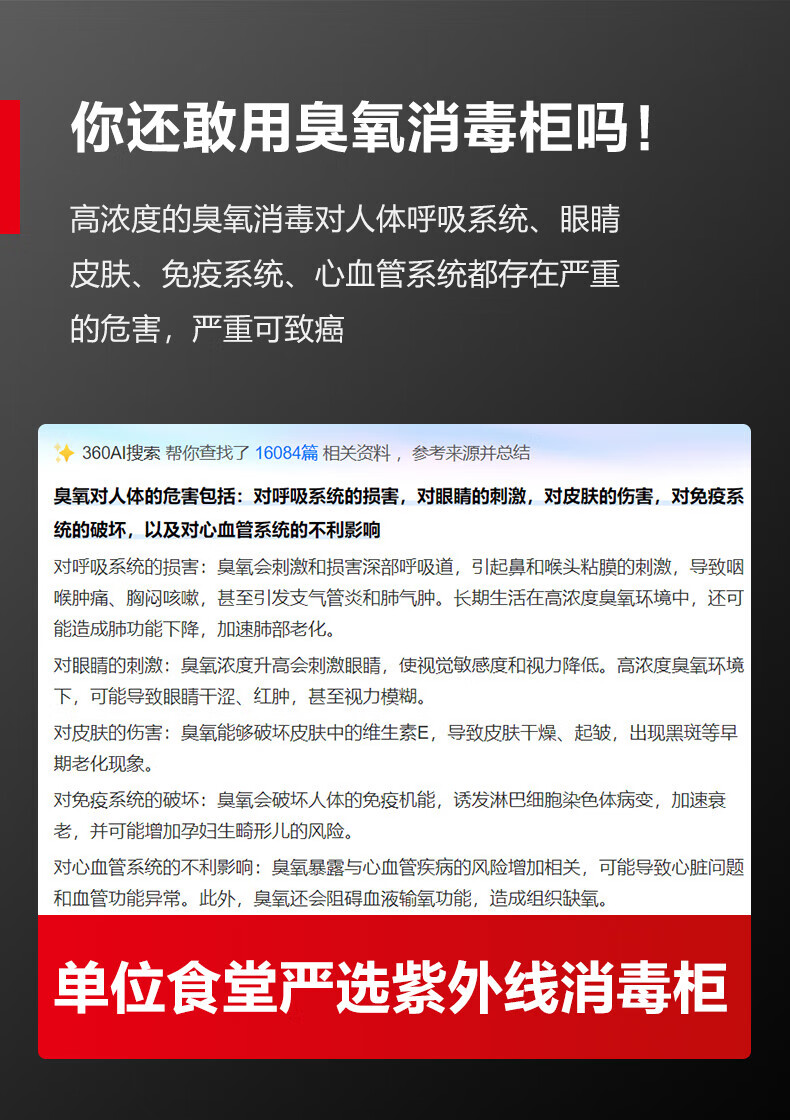 你还敢用臭氧消毒柜吗！

高浓度的臭氧消毒对人体呼吸系统、眼睛皮肤、免疫系统、心血管系统都存在严重的危害，严重可致癌

360AI搜索 帮你查找了 16084篇 相关资料，参考来源并总结

臭氧对人体的危害包括：对呼吸系统的损害，对眼睛的刺激，对皮肤的伤害，对免疫系统的破坏，以及对心血管系统的不利影响

对呼吸系统的损害：臭氧会刺激和损害深部呼吸道，引起鼻和喉头粘膜的刺激，导致咽喉肿痛、胸闷咳嗽，甚至引发支气管炎和肺气肿。长期生活在高浓度臭氧环境中，还可能造成肺功能下降，加速肺部老化。

对眼睛的刺激：臭氧浓度升高会刺激眼睛，使视觉敏感度和视力降低。高浓度臭氧环境下，可能导致眼睛干涩、红肿，甚至视力模糊。

对皮肤的伤害：臭氧能够破坏皮肤中的维生素E，导致皮肤干燥、起皱，出现黑斑等早期老化现象。

对免疫系统的破坏：臭氧会破坏人体的免疫机能，诱发淋巴细胞染色体病变，加速衰老，并可能增加孕妇生畸形儿的风险。

对心血管系统的不利影响：臭氧暴露与心血管疾病的风险增加相关，可能导致心脏问题和血管功能异常。此外，臭氧还会阻碍血液输氧功能，造成组织缺氧。

单位食堂严选紫外线消毒柜